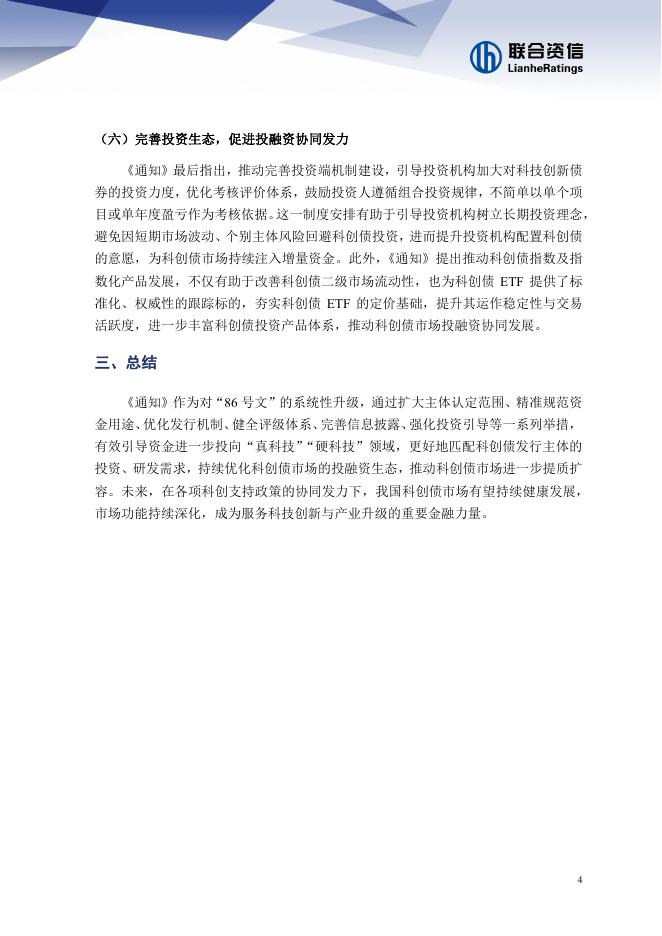 联合资信
LianheRatings

（六）完善投资生态，促进投融资协同发力

《通知》最后指出，推动完善投资端机制建设，引导投资机构加大对科技创新债券的投资力度，优化考核评价体系，鼓励投资人遵循组合投资规律，不简单以单个项目或单年度盈亏作为考核依据。这一制度安排有助于引导投资机构树立长期投资理念，避免因短期市场波动、个别主体风险回避科创债投资，进而提升投资机构配置科创债的意愿，为科创债市场持续注入增量资金。此外，《通知》提出推动科创债指数及指数化产品发展，不仅有助于改善科创债二级市场流动性，也为科创债 ETF 提供了标准化、权威性的跟踪标的，夯实科创债 ETF 的定价基础，提升其运作稳定性与交易活跃度，进一步丰富科创债投资产品体系，推动科创债市场投融资协同发展。

三、总结

《通知》作为对“86 号文”的系统性升级，通过扩大主体认定范围、精准规范资金用途、优化发行机制、健全评级体系、完善信息披露、强化投资引导等一系列举措，有效引导资金进一步投向“真科技”“硬科技”领域，更好地匹配科创债发行主体的投资、研发需求，持续优化科创债市场的投融资生态，推动科创债市场进一步提质扩容。未来，在各项科创支持政策的协同发力下，我国科创债市场有望持续健康发展，市场功能持续深化，成为服务科技创新与产业升级的重要金融力量。

4